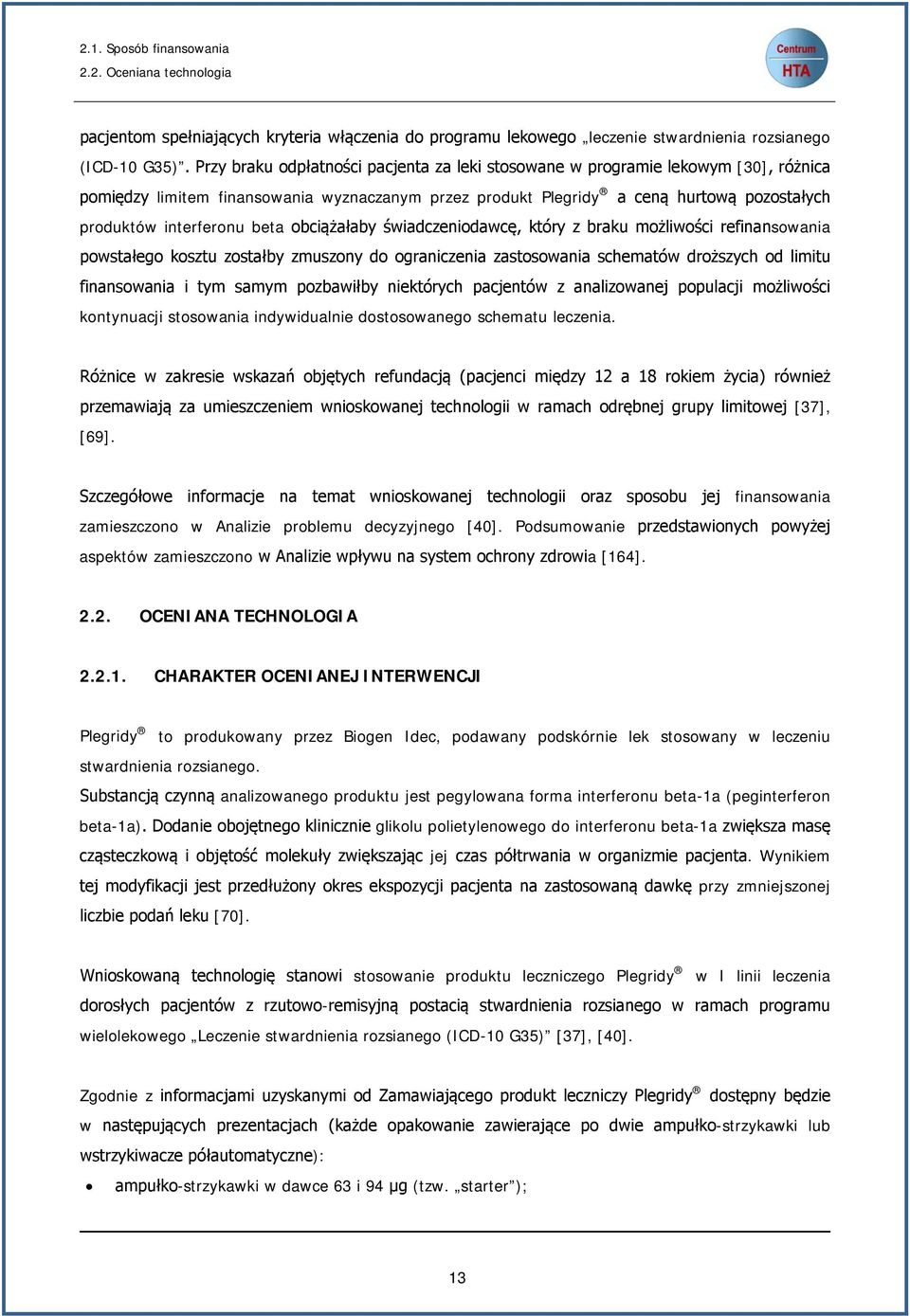 2.1. Sposób finansowania
2.2. Oceniana technologia

Centrum HTA

pacjentom spełniających kryteria włączenia do programu lekowego „leczenie stwardnienia rozsianego (ICD-10 G35)". Przy braku odpłatności pacjenta za leki stosowane w programie lekowym [30], różnica pomiędzy limitem finansowania wyznaczanym przez produkt Plegridy® a ceną hurtową pozostałych produktów interferonu beta obciążałaby świadczeniodawcę, który z braku możliwości refinansowania powstałego kosztu zostałby zmuszony do ograniczenia zastosowania schematów droższych od limitu finansowania i tym samym pozbawiłby niektórych pacjentów z analizowanej populacji możliwości kontynuacji stosowania indywidualnie dostosowanego schematu leczenia.

Różnice w zakresie wskazań objętych refundacją (pacjenci między 12 a 18 rokiem życia) również przemawiają za umieszczeniem wnioskowanej technologii w ramach odrębnej grupy limitowej [37], [69].

Szczegółowe informacje na temat wnioskowanej technologii oraz sposobu jej finansowania zamieszczono w Analizie problemu decyzyjnego [40]. Podsumowanie przedstawionych powyżej aspektów zamieszczono w Analizie wpływu na system ochrony zdrowia [164].

2.2. OCENIANA TECHNOLOGIA

2.2.1. CHARAKTER OCENIANEJ INTERWENCJI

Plegridy® to produkowany przez Biogen Idec, podawany podskórnie lek stosowany w leczeniu stwardnienia rozsianego.
Substancją czynną analizowanego produktu jest pegylowana forma interferonu beta-1a (peginterferon beta-1a). Dodanie obojętnego klinicznie glikolu polietylenowego do interferonu beta-1a zwiększa masę cząsteczkową i objętość molekuły zwiększając jej czas półtrwania w organizmie pacjenta. Wynikiem tej modyfikacji jest przedłużony okres ekspozycji pacjenta na zastosowaną dawkę przy zmniejszonej liczbie podań leku [70].

Wnioskowaną technologię stanowi stosowanie produktu leczniczego Plegridy® w I linii leczenia dorosłych pacjentów z rzutowo-remisyjną postacią stwardnienia rozsianego w ramach programu wielolekowego „Leczenie stwardnienia rozsianego (ICD-10 G35)" [37], [40].

Zgodnie z informacjami uzyskanymi od Zamawiającego produkt leczniczy Plegridy® dostępny będzie w następujących prezentacjach (każde opakowanie zawierające po dwie ampułko-strzykawki lub wstrzykiwacze półautomatyczne):
• ampułko-strzykawki w dawce 63 i 94 μg (tzw. „starter");

13